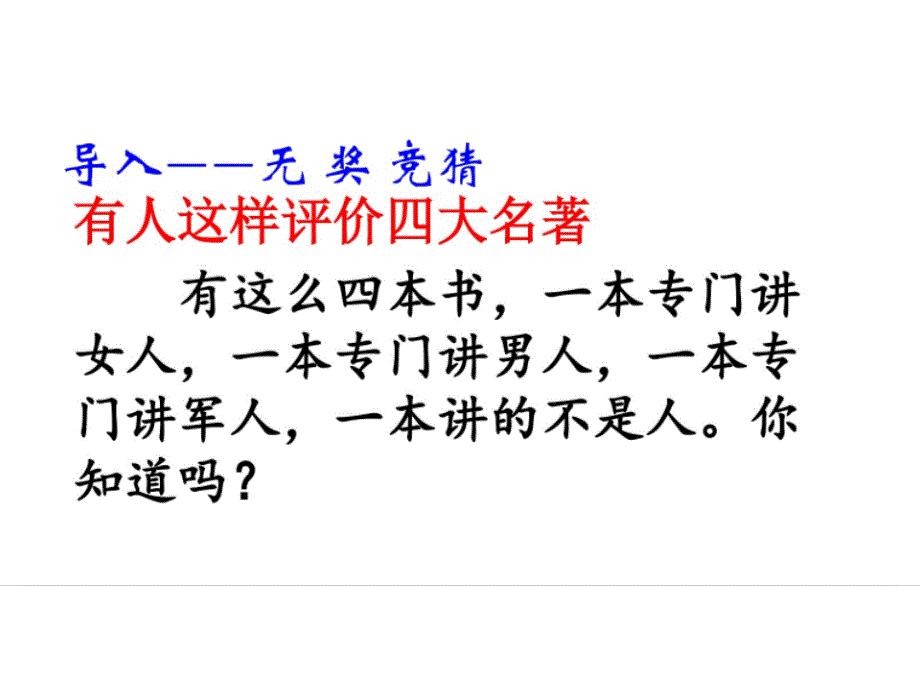 导入——无 奖 竞猜

有人这样评价四大名著

有这么四本书，一本专门讲女人，一本专门讲男人，一本专门讲军人，一本讲的不是人。你知道吗？